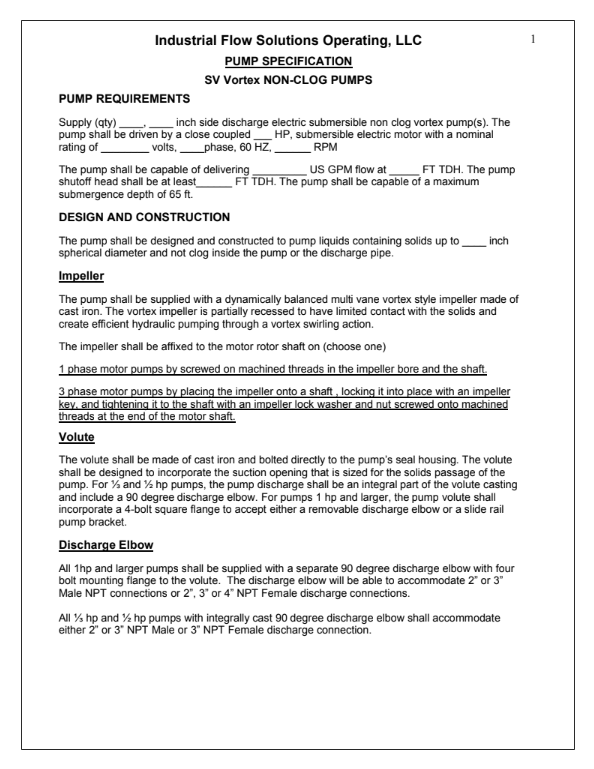 Industrial Flow Solutions Operating, LLC

1

PUMP SPECIFICATION

SV Vortex NON-CLOG PUMPS

PUMP REQUIREMENTS

Supply (qty) ____, ____ inch side discharge electric submersible non clog vortex pump(s). The pump shall be driven by a close coupled ___ HP, submersible electric motor with a nominal rating of ________ volts, ____phase, 60 HZ, ______ RPM

The pump shall be capable of delivering _________ US GPM flow at _____ FT TDH. The pump shutoff head shall be at least______ FT TDH. The pump shall be capable of a maximum submergence depth of 65 ft.

DESIGN AND CONSTRUCTION

The pump shall be designed and constructed to pump liquids containing solids up to ____ inch spherical diameter and not clog inside the pump or the discharge pipe.

Impeller

The pump shall be supplied with a dynamically balanced multi vane vortex style impeller made of cast iron. The vortex impeller is partially recessed to have limited contact with the solids and create efficient hydraulic pumping through a vortex swirling action.

The impeller shall be affixed to the motor rotor shaft on (choose one)

1 phase motor pumps by screwed on machined threads in the impeller bore and the shaft.

3 phase motor pumps by placing the impeller onto a shaft , locking it into place with an impeller key, and tightening it to the shaft with an impeller lock washer and nut screwed onto machined threads at the end of the motor shaft.

Volute

The volute shall be made of cast iron and bolted directly to the pump's seal housing. The volute shall be designed to incorporate the suction opening that is sized for the solids passage of the pump. For ⅓ and ½ hp pumps, the pump discharge shall be an integral part of the volute casting and include a 90 degree discharge elbow. For pumps 1 hp and larger, the pump volute shall incorporate a 4-bolt square flange to accept either a removable discharge elbow or a slide rail pump bracket.

Discharge Elbow

All 1hp and larger pumps shall be supplied with a separate 90 degree discharge elbow with four bolt mounting flange to the volute. The discharge elbow will be able to accommodate 2" or 3" Male NPT connections or 2", 3" or 4" NPT Female discharge connections.

All ⅓ hp and ½ hp pumps with integrally cast 90 degree discharge elbow shall accommodate either 2" or 3" NPT Male or 3" NPT Female discharge connection.